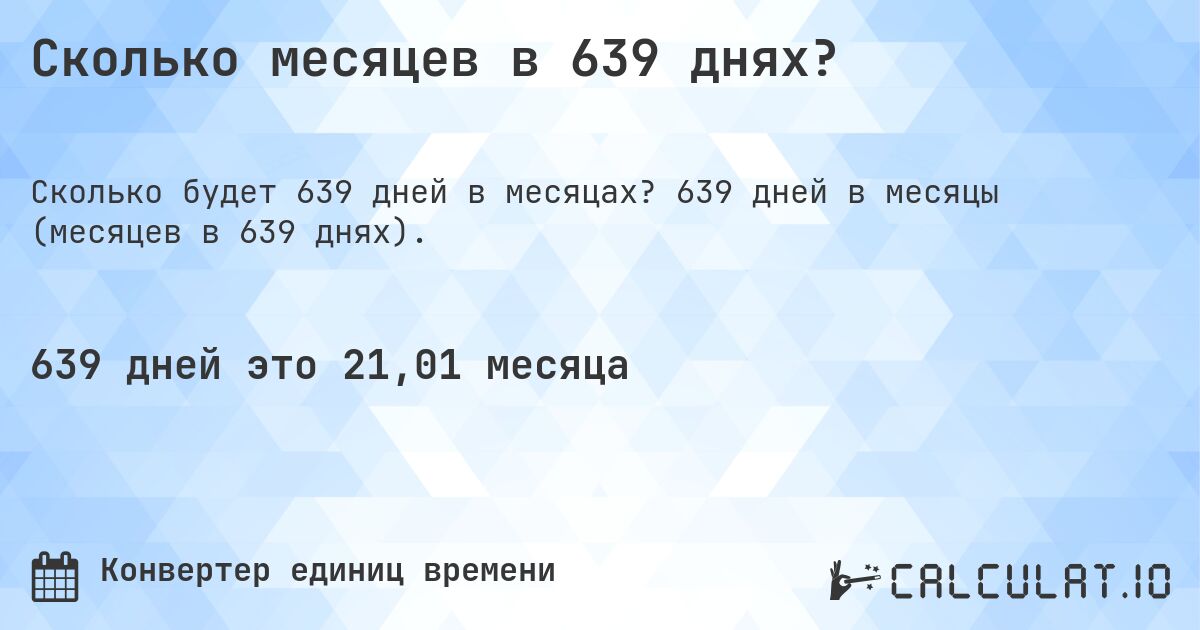 Сколько месяцев в 639 днях?

Сколько будет 639 дней в месяцах? 639 дней в месяцы (месяцев в 639 днях).

639 дней это 21,01 месяца

Конвертер единиц времени

CALCULAT.IO